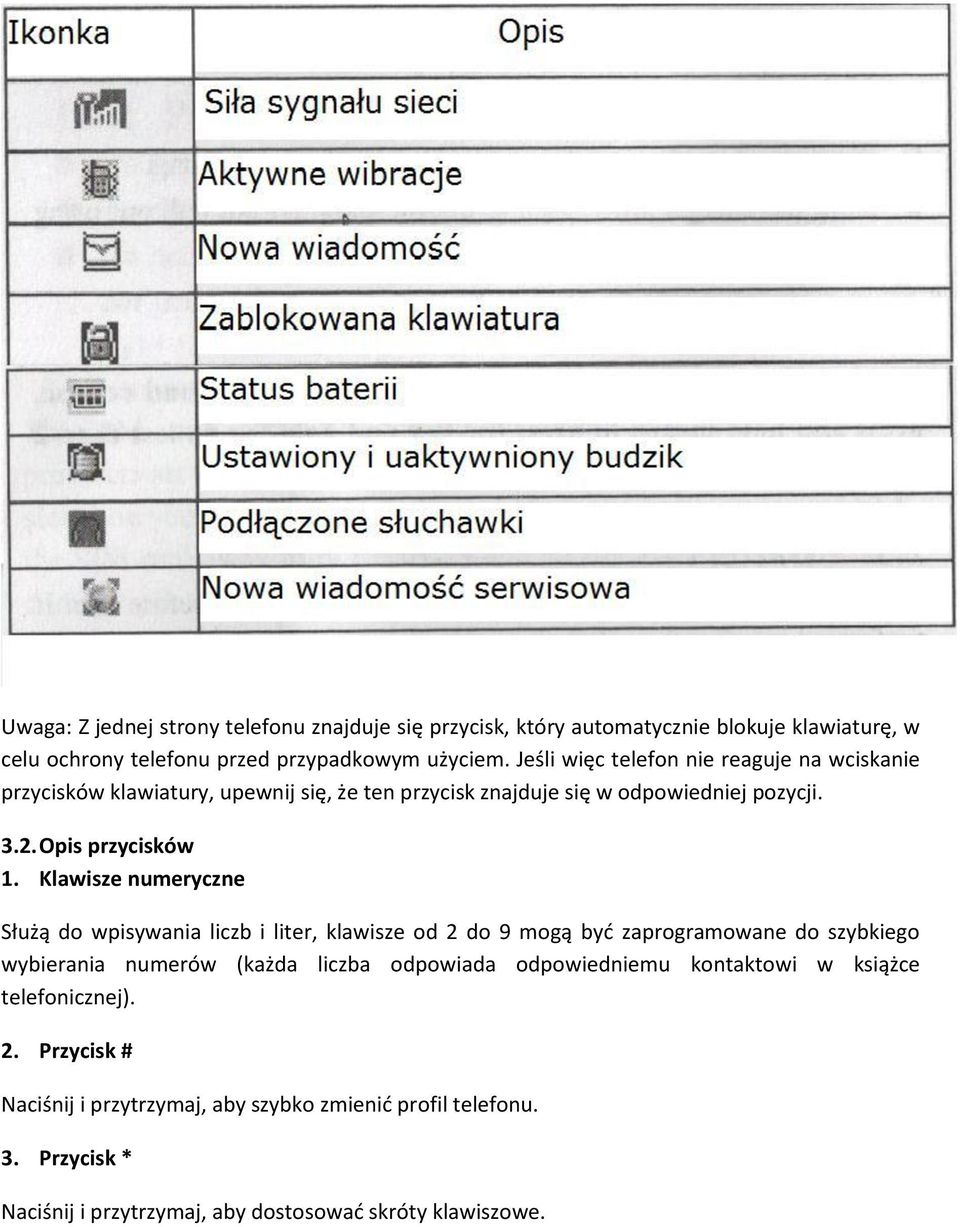 | Ikonka | Opis |
|---|---|
| | Siła sygnału sieci |
| | Aktywne wibracje |
| | Nowa wiadomość |
| | Zablokowana klawiatura |
| | Status baterii |
| | Ustawiony i uaktywniony budzik |
| | Podłączone słuchawki |
| | Nowa wiadomość serwisowa |

Uwaga: Z jednej strony telefonu znajduje się przycisk, który automatycznie blokuje klawiaturę, w celu ochrony telefonu przed przypadkowym użyciem. Jeśli więc telefon nie reaguje na wciskanie przycisków klawiatury, upewnij się, że ten przycisk znajduje się w odpowiedniej pozycji.

3.2. Opis przycisków

1. Klawisze numeryczne

Służą do wpisywania liczb i liter, klawisze od 2 do 9 mogą być zaprogramowane do szybkiego wybierania numerów (każda liczba odpowiada odpowiedniemu kontaktowi w książce telefonicznej).

2. Przycisk #

Naciśnij i przytrzymaj, aby szybko zmienić profil telefonu.

3. Przycisk *

Naciśnij i przytrzymaj, aby dostosować skróty klawiszowe.